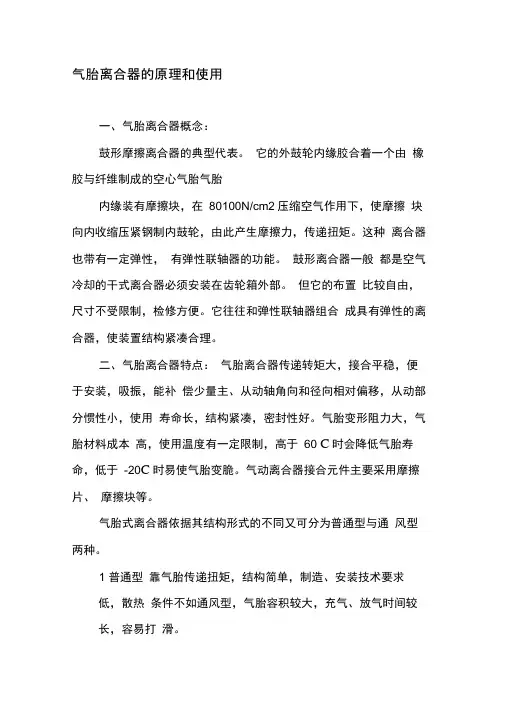 气胎离合器的原理和使用

一、气胎离合器概念：

鼓形摩擦离合器的典型代表。 它的外鼓轮内缘胶合着一个由 橡胶与纤维制成的空心气胎气胎

内缘装有摩擦块，在 80100N/cm2 压缩空气作用下，使摩擦 块向内收缩压紧钢制内鼓轮，由此产生摩擦力，传递扭矩。这种 离合器也带有一定弹性， 有弹性联轴器的功能。 鼓形离合器一般 都是空气冷却的干式离合器必须安装在齿轮箱外部。 但它的布置 比较自由，尺寸不受限制，检修方便。它往往和弹性联轴器组合 成具有弹性的离合器，使装置结构紧凑合理。

二、气胎离合器特点： 气胎离合器传递转矩大，接合平稳，便于安装，吸振，能补 偿少量主、从动轴角向和径向相对偏移，从动部分惯性小，使用 寿命长，结构紧凑，密封性好。气胎变形阻力大，气胎材料成本 高，使用温度有一定限制，高于 60 C 时会降低气胎寿命，低于 -20C 时易使气胎变脆。气动离合器接合元件主要采用摩擦片、 摩擦块等。

气胎式离合器依据其结构形式的不同又可分为普通型与通 风型两种。

1 普通型 靠气胎传递扭矩，结构简单，制造、安装技术要求低，散热 条件不如通风型，气胎容积较大，充气、放气时间较长，容易打 滑。